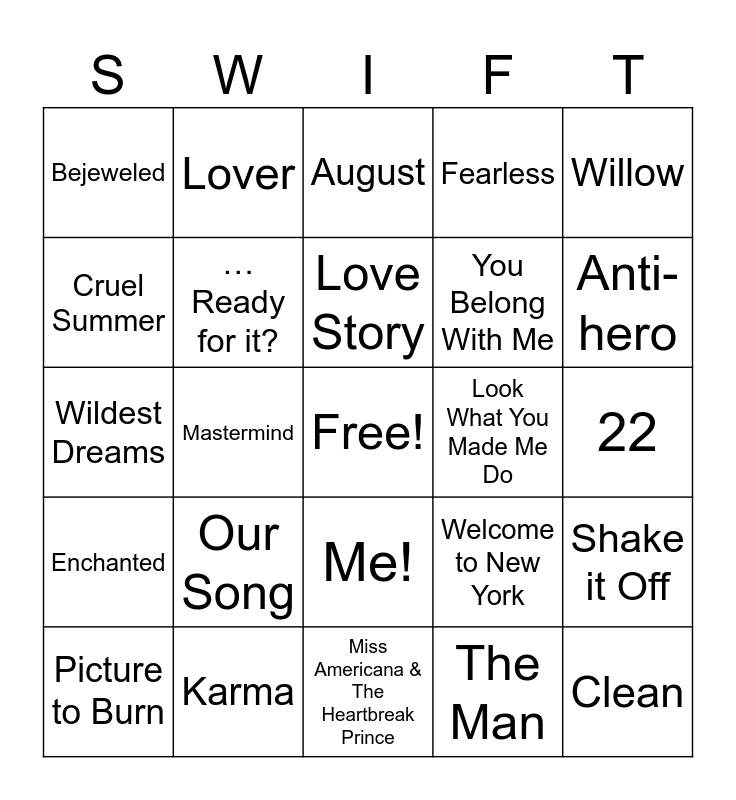 | S | W | I | F | T |
|---|---|---|---|---|
| Bejeweled | Lover | August | Fearless | Willow |
| Cruel Summer | … Ready for it? | Love Story | You Belong With Me | Anti-hero |
| Wildest Dreams | Mastermind | Free! | Look What You Made Me Do | 22 |
| Enchanted | Our Song | Me! | Welcome to New York | Shake it Off |
| Picture to Burn | Karma | Miss Americana & The Heartbreak Prince | The Man | Clean |